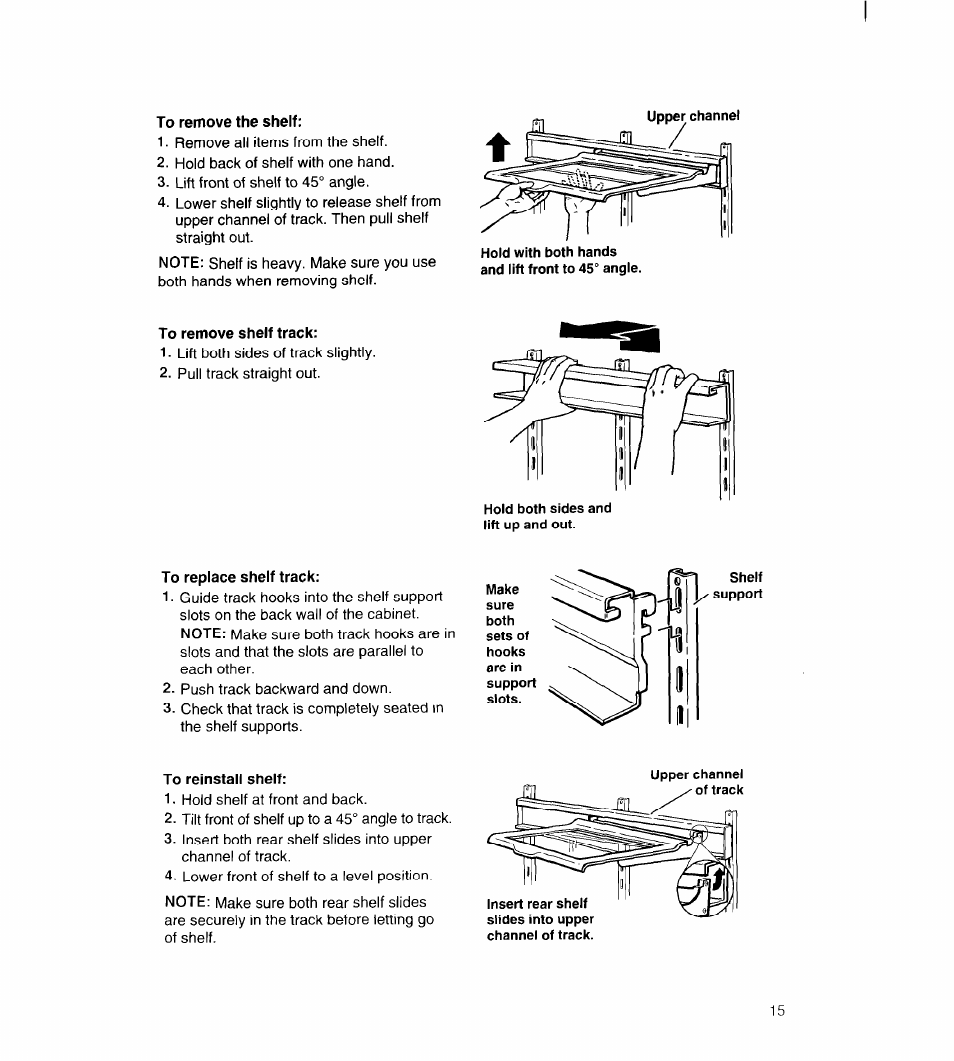 To remove the shelf:
1. Remove all items from the shelf.
2. Hold back of shelf with one hand.
3. Lift front of shelf to 45° angle.
4. Lower shelf slightly to release shelf from upper channel of track. Then pull shelf straight out.

NOTE: Shelf is heavy. Make sure you use both hands when removing shelf.

Upper channel

Hold with both hands and lift front to 45° angle.

To remove shelf track:
1. Lift both sides of track slightly.
2. Pull track straight out.

Hold both sides and lift up and out.

To replace shelf track:
1. Guide track hooks into the shelf support slots on the back wall of the cabinet.
NOTE: Make sure both track hooks are in slots and that the slots are parallel to each other.
2. Push track backward and down.
3. Check that track is completely seated in the shelf supports.

Make sure both sets of hooks are in support slots.

Shelf support

To reinstall shelf:
1. Hold shelf at front and back.
2. Tilt front of shelf up to a 45° angle to track.
3. Insert both rear shelf slides into upper channel of track.
4. Lower front of shelf to a level position.

NOTE: Make sure both rear shelf slides are securely in the track before letting go of shelf.

Upper channel of track

Insert rear shelf slides into upper channel of track.

15